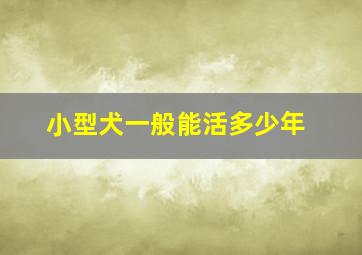 小型犬一般能活多少年